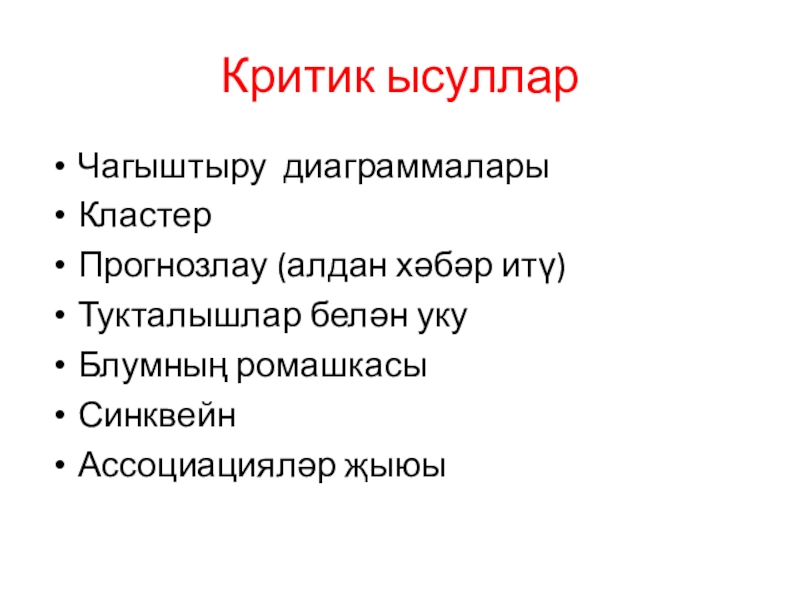 Критик ысуллар

• Чагыштыру диаграммалары
• Кластер
• Прогнозлау (алдан хәбәр итү)
• Тукталышлар белән уку
• Блумның ромашкасы
• Синквейн
• Ассоциацияләр җыюы